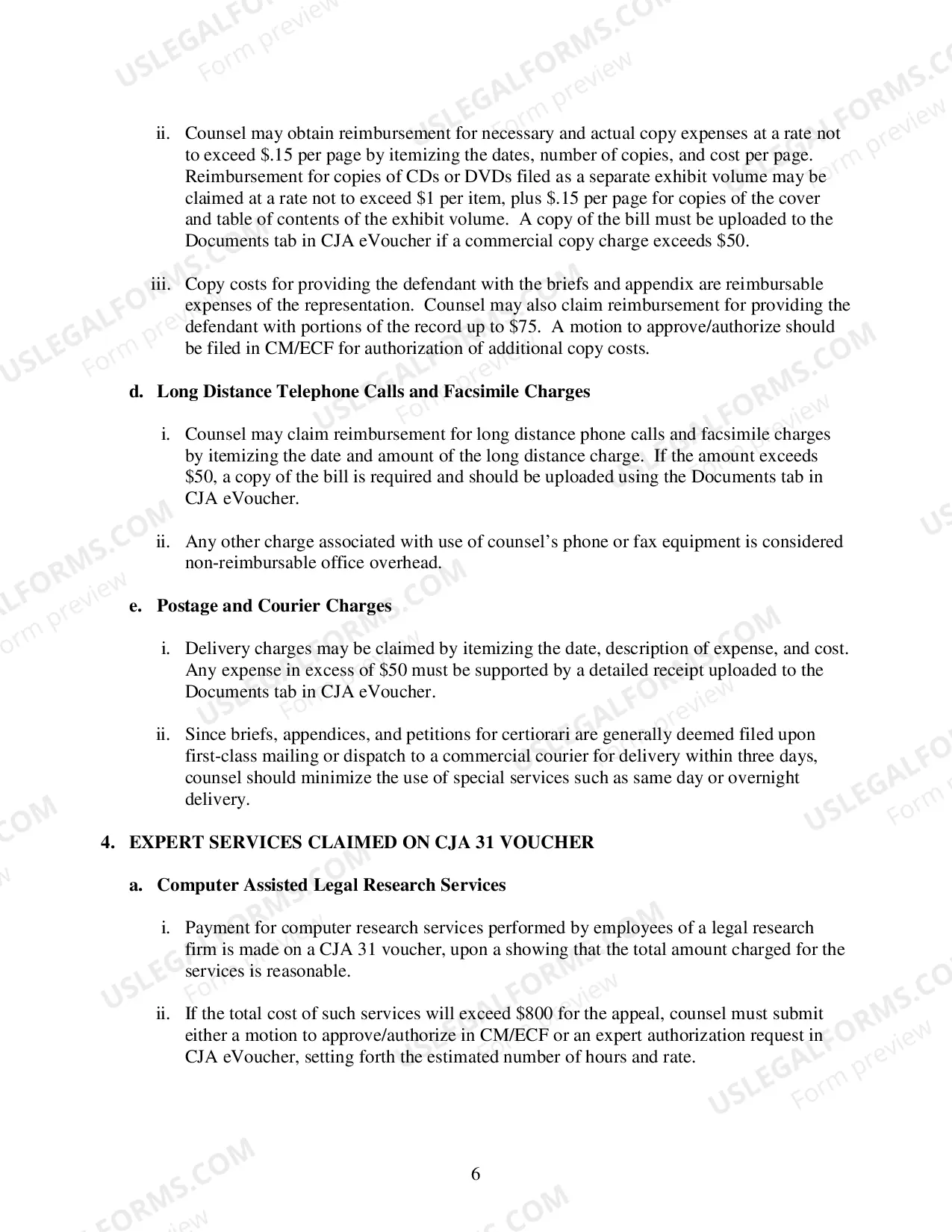 ii. Counsel may obtain reimbursement for necessary and actual copy expenses at a rate not to exceed $.15 per page by itemizing the dates, number of copies, and cost per page. Reimbursement for copies of CDs or DVDs filed as a separate exhibit volume may be claimed at a rate not to exceed $1 per item, plus $.15 per page for copies of the cover and table of contents of the exhibit volume. A copy of the bill must be uploaded to the Documents tab in CJA eVoucher if a commercial copy charge exceeds $50.

iii. Copy costs for providing the defendant with the briefs and appendix are reimbursable expenses of the representation. Counsel may also claim reimbursement for providing the defendant with portions of the record up to $75. A motion to approve/authorize should be filed in CM/ECF for authorization of additional copy costs.

d. Long Distance Telephone Calls and Facsimile Charges

i. Counsel may claim reimbursement for long distance phone calls and facsimile charges by itemizing the date and amount of the long distance charge. If the amount exceeds $50, a copy of the bill is required and should be uploaded using the Documents tab in CJA eVoucher.

ii. Any other charge associated with use of counsel's phone or fax equipment is considered non-reimbursable office overhead.

e. Postage and Courier Charges

i. Delivery charges may be claimed by itemizing the date, description of expense, and cost. Any expense in excess of $50 must be supported by a detailed receipt uploaded to the Documents tab in CJA eVoucher.

ii. Since briefs, appendices, and petitions for certiorari are generally deemed filed upon first-class mailing or dispatch to a commercial courier for delivery within three days, counsel should minimize the use of special services such as same day or overnight delivery.

4. EXPERT SERVICES CLAIMED ON CJA 31 VOUCHER

a. Computer Assisted Legal Research Services

i. Payment for computer research services performed by employees of a legal research firm is made on a CJA 31 voucher, upon a showing that the total amount charged for the services is reasonable.

ii. If the total cost of such services will exceed $800 for the appeal, counsel must submit either a motion to approve/authorize in CM/ECF or an expert authorization request in CJA eVoucher, setting forth the estimated number of hours and rate.

6

USLEGALFORMS.COM
Form preview